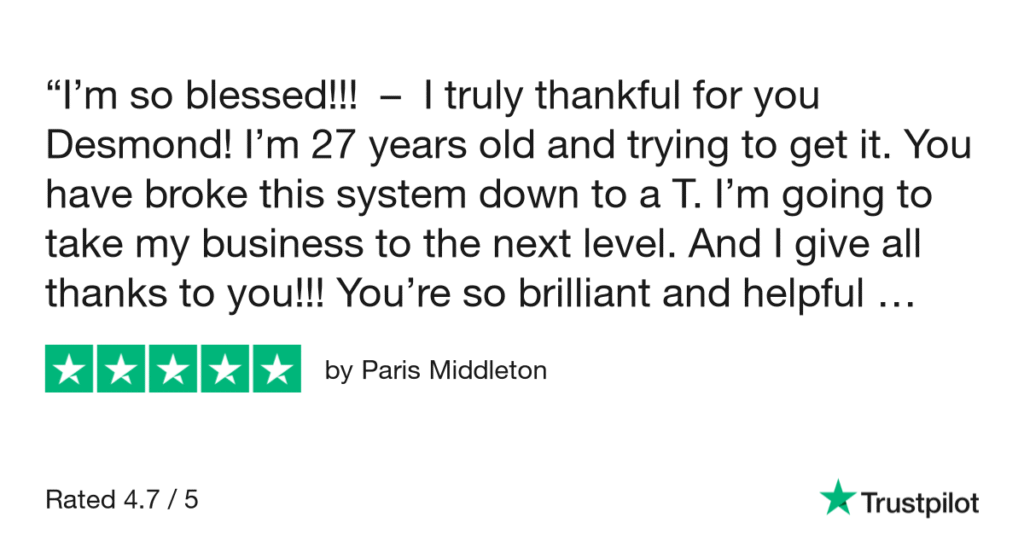 “I’m so blessed!!! – I truly thankful for you Desmond! I’m 27 years old and trying to get it. You have broke this system down to a T. I’m going to take my business to the next level. And I give all thanks to you!!! You’re so brilliant and helpful …

by Paris Middleton

Rated 4.7 / 5

Trustpilot